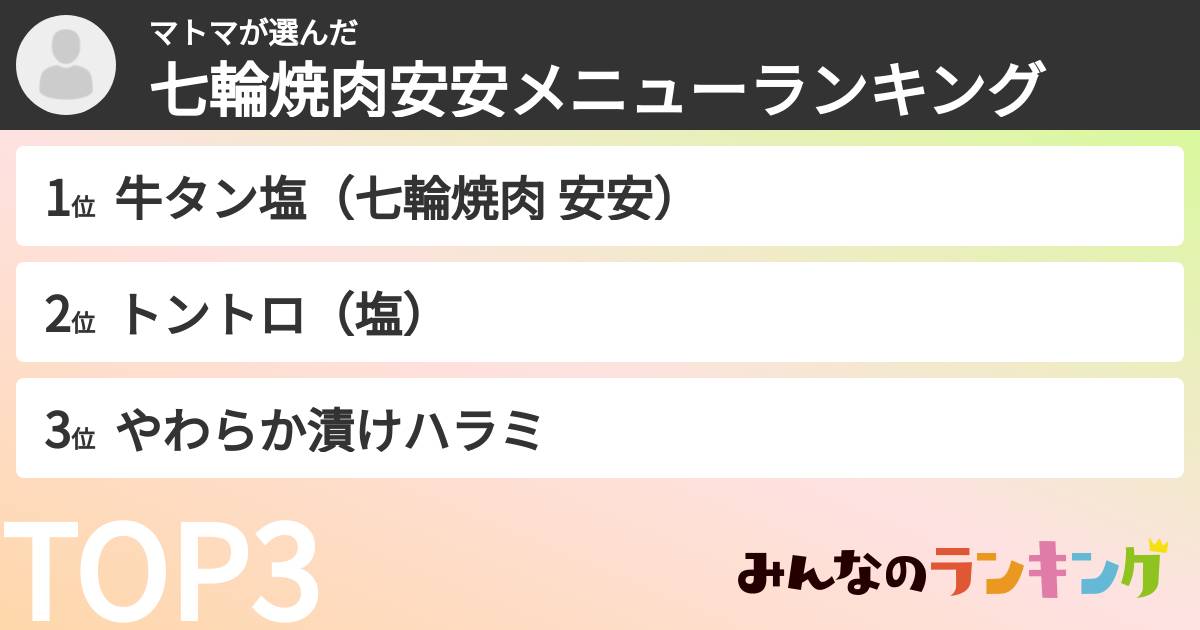 マトマが選んだ
七輪焼肉安安メニューランキング

1位 牛タン塩（七輪焼肉 安安）

2位 トントロ（塩）

3位 やわらか漬けハラミ

TOP3

みんなのランキング